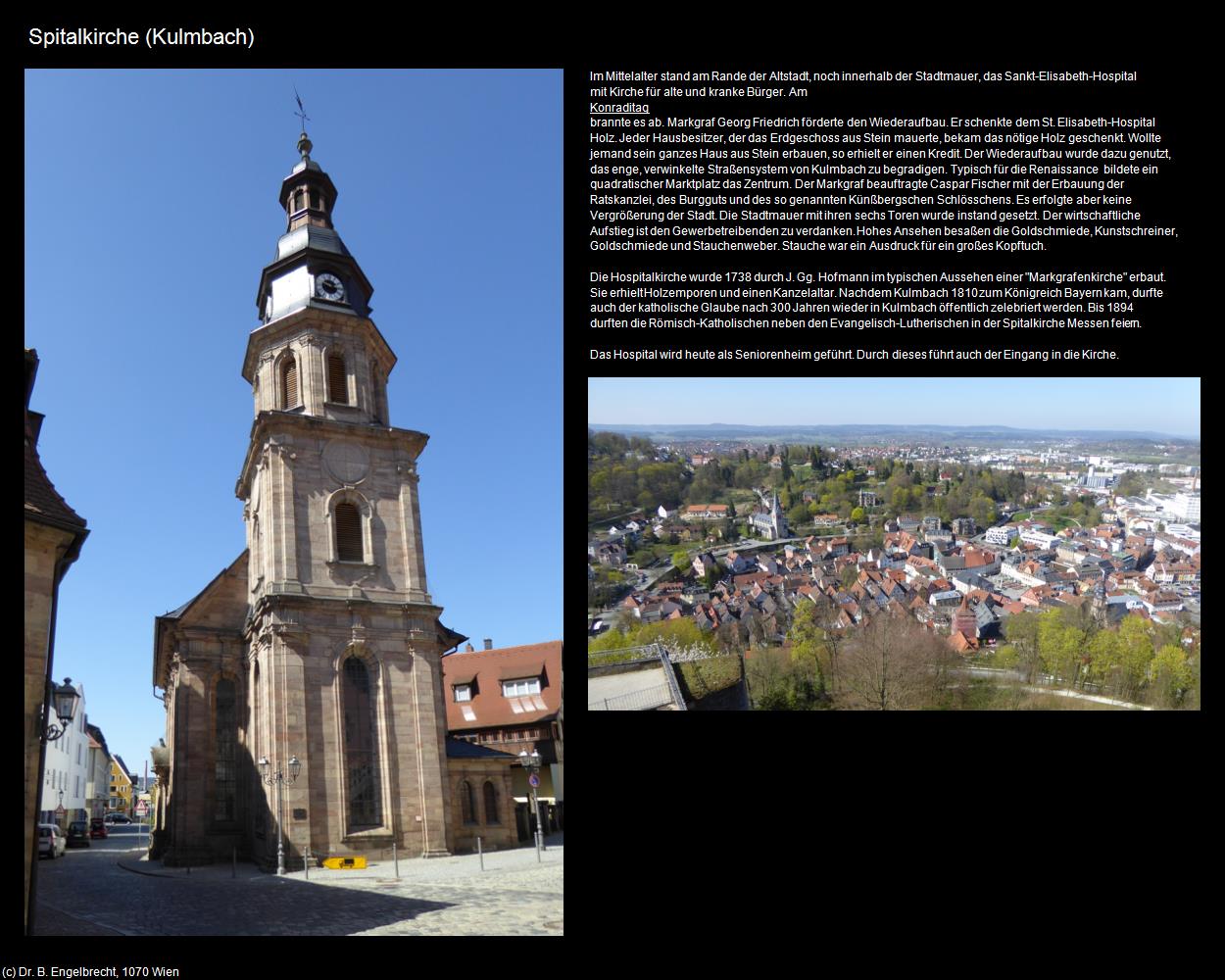 Spitalkirche (Kulmbach)

Im Mittelalter stand am Rande der Altstadt, noch innerhalb der Stadtmauer, das Sankt-Elisabeth-Hospital mit Kirche für alte und kranke Bürger. Am
Konraditag
brannte es ab. Markgraf Georg Friedrich förderte den Wiederaufbau. Er schenkte dem St. Elisabeth-Hospital Holz. Jeder Hausbesitzer, der das Erdgeschoss aus Stein mauerte, bekam das nötige Holz geschenkt. Wollte jemand sein ganzes Haus aus Stein erbauen, so erhielt er einen Kredit. Der Wiederaufbau wurde dazu genutzt, das enge, verwinkelte Straßensystem von Kulmbach zu begradigen. Typisch für die Renaissance bildete ein quadratischer Marktplatz das Zentrum. Der Markgraf beauftragte Caspar Fischer mit der Erbauung der Ratskanzlei, des Burgguts und des so genannten Künßbergschen Schlösschens. Es erfolgte aber keine Vergrößerung der Stadt. Die Stadtmauer mit ihren sechs Toren wurde instand gesetzt. Der wirtschaftliche Aufstieg ist den Gewerbetreibenden zu verdanken. Hohes Ansehen besaßen die Goldschmiede, Kunstschreiner, Goldschmiede und Stauchenweber. Stauche war ein Ausdruck für ein großes Kopftuch.

Die Hospitalkirche wurde 1738 durch J. Gg. Hofmann im typischen Aussehen einer "Markgrafenkirche" erbaut. Sie erhielt Holzemporen und einen Kanzelaltar. Nachdem Kulmbach 1810 zum Königreich Bayern kam, durfte auch der katholische Glaube nach 300 Jahren wieder in Kulmbach öffentlich zelebriert werden. Bis 1894 durften die Römisch-Katholischen neben den Evangelisch-Lutherischen in der Spitalkirche Messen feiern.

Das Hospital wird heute als Seniorenheim geführt. Durch dieses führt auch der Eingang in die Kirche.

(c) Dr. B. Engelbrecht, 1070 Wien